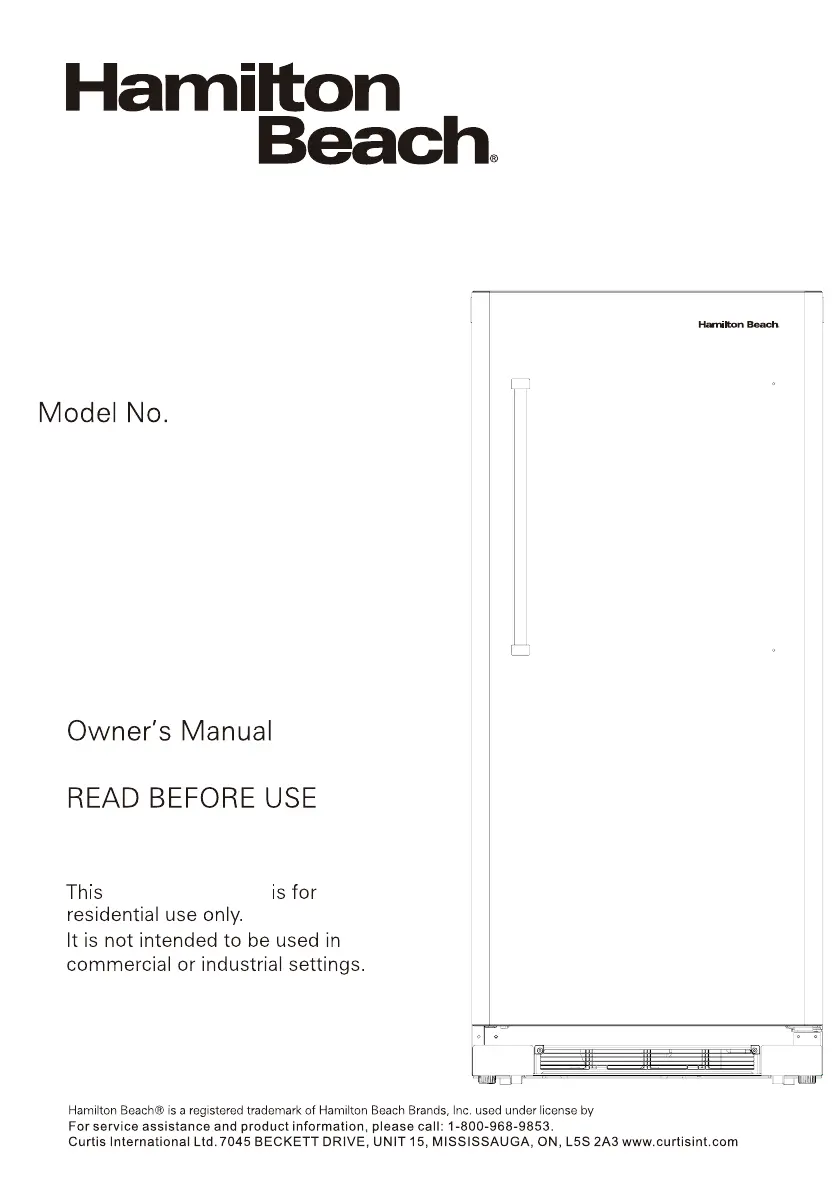 Hamilton Beach®

Hamilton Beach

Model No.

Owner's Manual

READ BEFORE USE

This is for residential use only.
It is not intended to be used in commercial or industrial settings.

Hamilton Beach® is a registered trademark of Hamilton Beach Brands, Inc. used under license by
For service assistance and product information, please call: 1-800-968-9853.
Curtis International Ltd. 7045 BECKETT DRIVE, UNIT 15, MISSISSAUGA, ON, L5S 2A3 www.curtisint.com